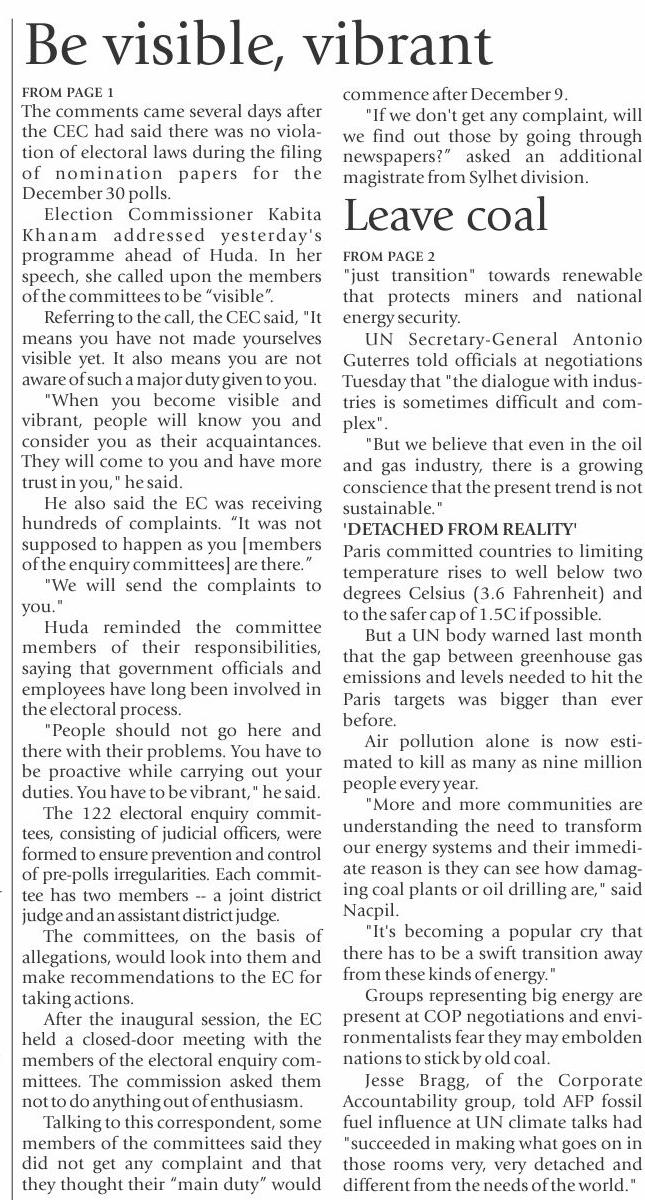 Be visible, vibrant

FROM PAGE 1

The comments came several days after the CEC had said there was no violation of electoral laws during the filing of nomination papers for the December 30 polls.

Election Commissioner Kabita Khanam addressed yesterday's programme ahead of Huda. In her speech, she called upon the members of the committees to be "visible".

Referring to the call, the CEC said, "It means you have not made yourselves visible yet. It also means you are not aware of such a major duty given to you.

"When you become visible and vibrant, people will know you and consider you as their acquaintances. They will come to you and have more trust in you," he said.

He also said the EC was receiving hundreds of complaints. "It was not supposed to happen as you [members of the enquiry committees] are there."

"We will send the complaints to you."

Huda reminded the committee members of their responsibilities, saying that government officials and employees have long been involved in the electoral process.

"People should not go here and there with their problems. You have to be proactive while carrying out your duties. You have to be vibrant," he said.

The 122 electoral enquiry committees, consisting of judicial officers, were formed to ensure prevention and control of pre-polls irregularities. Each committee has two members -- a joint district judge and an assistant district judge.

The committees, on the basis of allegations, would look into them and make recommendations to the EC for taking actions.

After the inaugural session, the EC held a closed-door meeting with the members of the electoral enquiry committees. The commission asked them not to do anything out of enthusiasm.

Talking to this correspondent, some members of the committees said they did not get any complaint and that they thought their "main duty" would commence after December 9.

"If we don't get any complaint, will we find out those by going through newspapers?" asked an additional magistrate from Sylhet division.

Leave coal

FROM PAGE 2

"just transition" towards renewable that protects miners and national energy security.

UN Secretary-General Antonio Guterres told officials at negotiations Tuesday that "the dialogue with industries is sometimes difficult and complex".

"But we believe that even in the oil and gas industry, there is a growing conscience that the present trend is not sustainable."

'DETACHED FROM REALITY'

Paris committed countries to limiting temperature rises to well below two degrees Celsius (3.6 Fahrenheit) and to the safer cap of 1.5C if possible.

But a UN body warned last month that the gap between greenhouse gas emissions and levels needed to hit the Paris targets was bigger than ever before.

Air pollution alone is now estimated to kill as many as nine million people every year.

"More and more communities are understanding the need to transform our energy systems and their immediate reason is they can see how damaging coal plants or oil drilling are," said Nacpil.

"It's becoming a popular cry that there has to be a swift transition away from these kinds of energy."

Groups representing big energy are present at COP negotiations and environmentalists fear they may embolden nations to stick by old coal.

Jesse Bragg, of the Corporate Accountability group, told AFP fossil fuel influence at UN climate talks had "succeeded in making what goes on in those rooms very, very detached and different from the needs of the world."